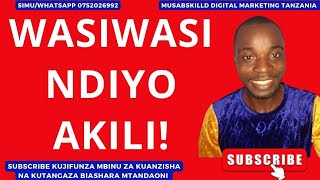 SIMU/WHATSAPP 0752026992

MUSABSKILLD DIGITAL MARKETING TANZANIA

WASIWASI NDIYO AKILI!

SUBSCRIBE

SUBSCRIBE KUJIFUNZA MBINU ZA KUANZISHA NA KUTANGAZA BIASHARA MTANDAONI